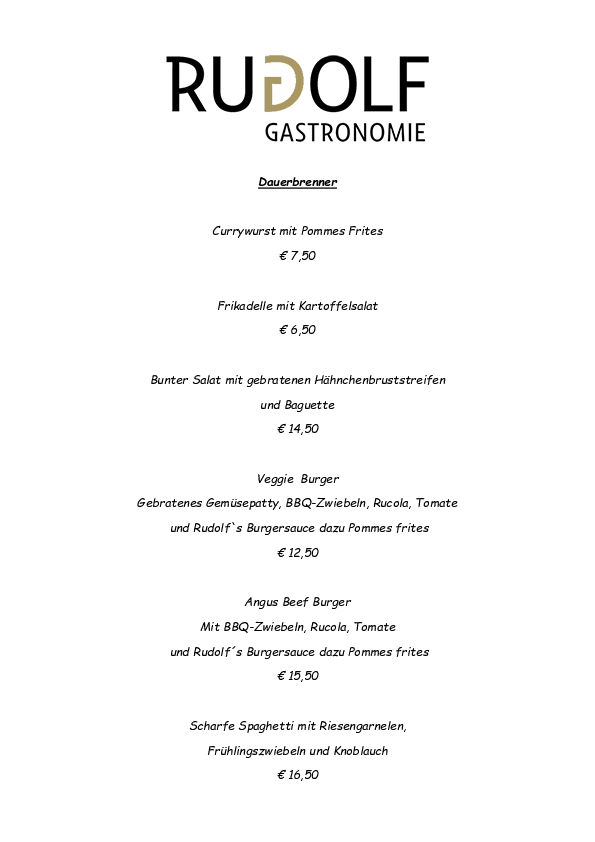 RUDOLF
GASTRONOMIE

Dauerbrenner

Currywurst mit Pommes Frites
€ 7,50

Frikadelle mit Kartoffelsalat
€ 6,50

Bunter Salat mit gebratenen Hähnchenbruststreifen
und Baguette
€ 14,50

Veggie Burger
Gebratenes Gemüsepatty, BBQ-Zwiebeln, Rucola, Tomate
und Rudolf`s Burgersauce dazu Pommes frites
€ 12,50

Angus Beef Burger
Mit BBQ-Zwiebeln, Rucola, Tomate
und Rudolf´s Burgersauce dazu Pommes frites
€ 15,50

Scharfe Spaghetti mit Riesengarnelen,
Frühlingszwiebeln und Knoblauch
€ 16,50